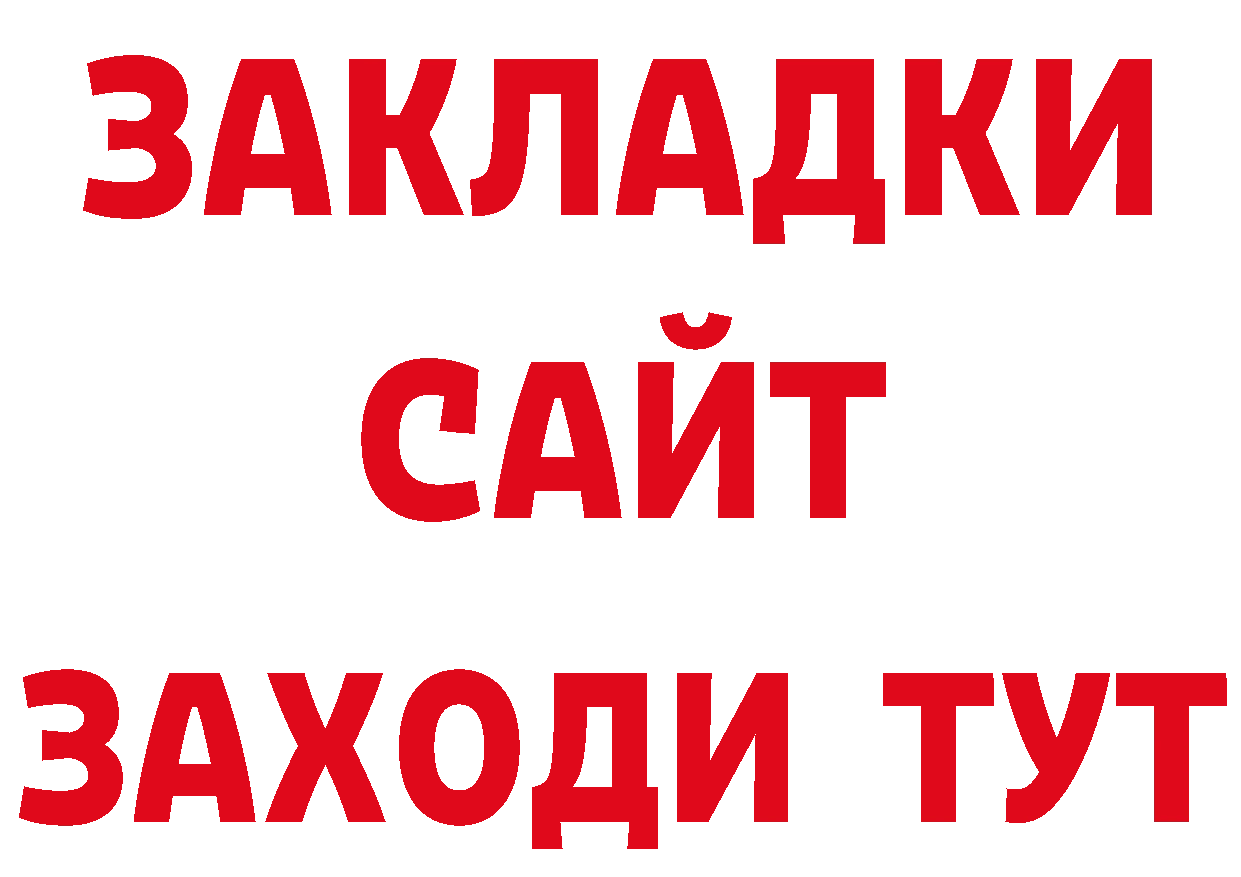 ЗАКЛАДКИ
САЙТ
ЗАХОДИ ТУТ